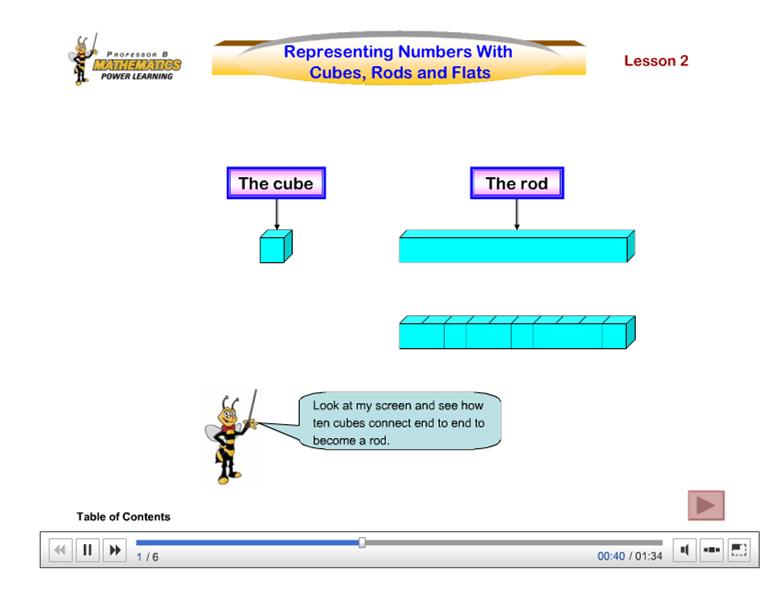 PROFESSOR B
MATHEMATICS
POWER LEARNING

Representing Numbers With Cubes, Rods and Flats

Lesson 2

The cube

The rod

Look at my screen and see how ten cubes connect end to end to become a rod.

Table of Contents

1 / 6

00:40 / 01:34